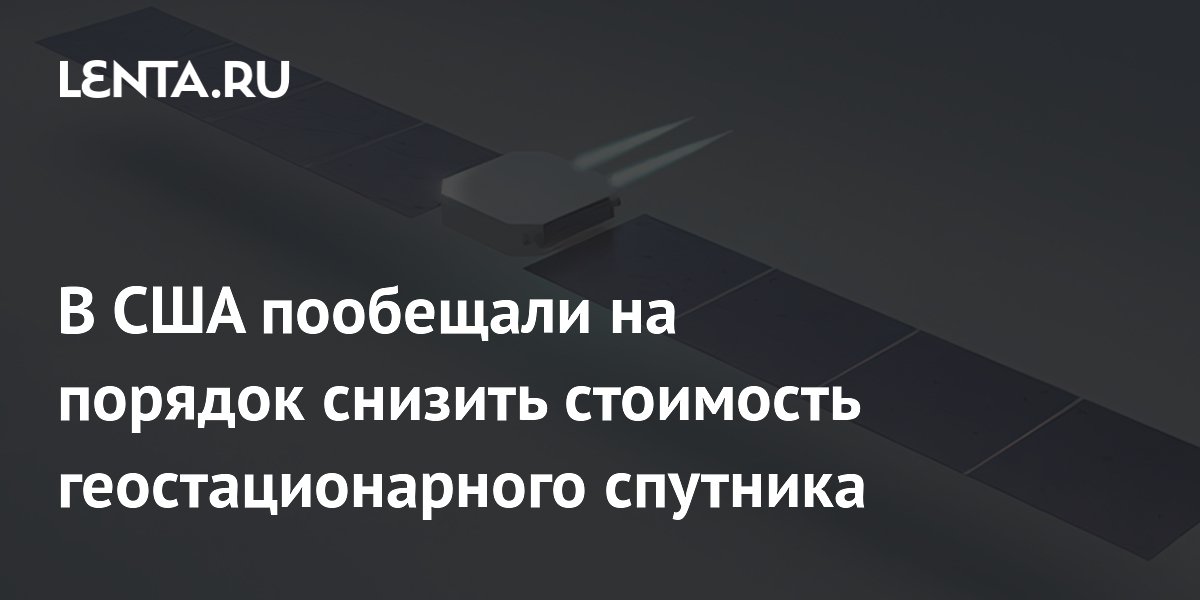 LENTA.RU

В США пообещали на порядок снизить стоимость геостационарного спутника